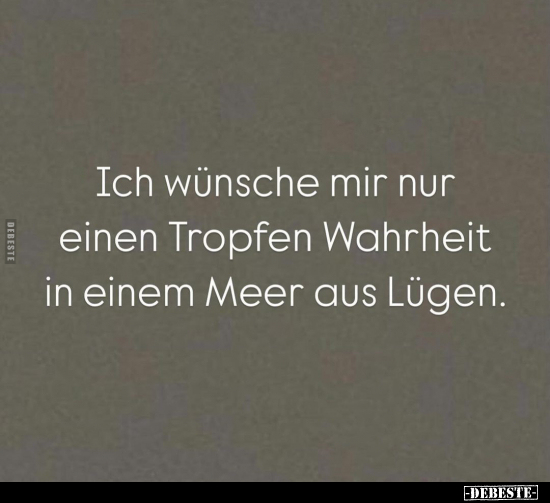 DEBESTE

Ich wünsche mir nur einen Tropfen Wahrheit in einem Meer aus Lügen.

-DEBESTE-